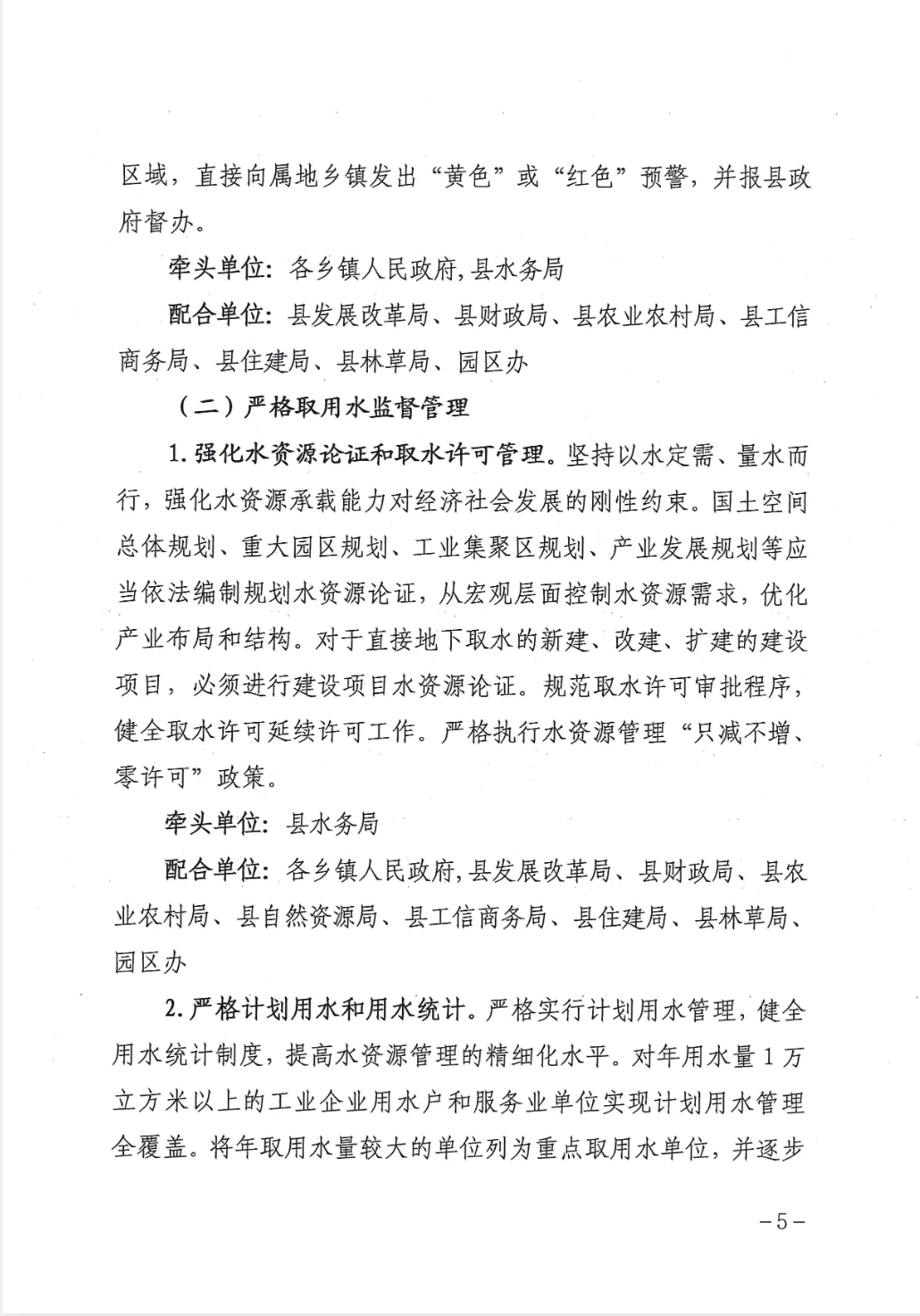 区域，直接向属地乡镇发出“黄色”或“红色”预警，并报县政府督办。

牵头单位：各乡镇人民政府,县水务局

配合单位：县发展改革局、县财政局、县农业农村局、县工信商务局、县住建局、县林草局、园区办

（二）严格取用水监督管理

1.强化水资源论证和取水许可管理。坚持以水定需、量水而行，强化水资源承载能力对经济社会发展的刚性约束。国土空间总体规划、重大园区规划、工业集聚区规划、产业发展规划等应当依法编制规划水资源论证，从宏观层面控制水资源需求，优化产业布局和结构。对于直接地下取水的新建、改建、扩建的建设项目，必须进行建设项目水资源论证。规范取水许可审批程序，健全取水许可延续许可工作。严格执行水资源管理“只减不增、零许可”政策。

牵头单位：县水务局

配合单位：各乡镇人民政府,县发展改革局、县财政局、县农业农村局、县自然资源局、县工信商务局、县住建局、县林草局、园区办

2.严格计划用水和用水统计。严格实行计划用水管理，健全用水统计制度，提高水资源管理的精细化水平。对年用水量1万立方米以上的工业企业用水户和服务业单位实现计划用水管理全覆盖。将年取用水量较大的单位列为重点取用水单位，并逐步

－5－